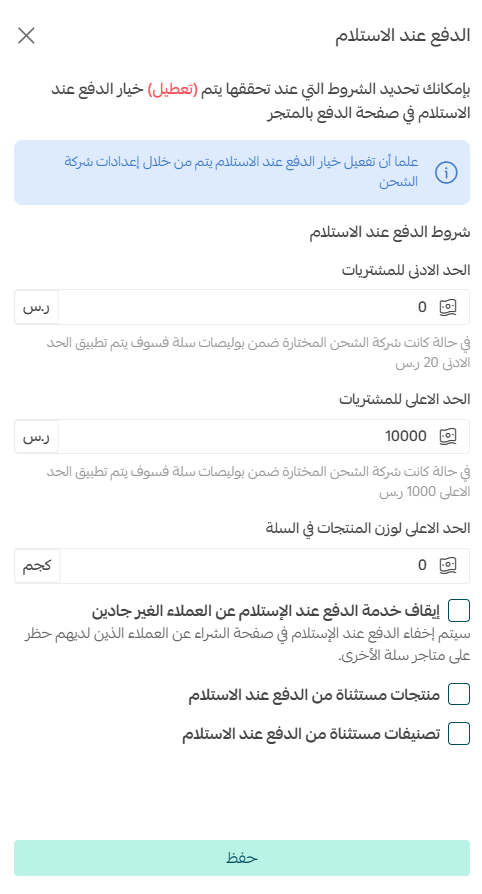 الدفع عند الاستلام

بإمكانك تحديد الشروط التي عند تحققها يتم (تعطيل) خيار الدفع عند الاستلام في صفحة الدفع بالمتجر

علما أن تفعيل خيار الدفع عند الاستلام يتم من خلال إعدادات شركة الشحن

شروط الدفع عند الاستلام

الحد الادنى للمشتريات

0 ر.س

في حالة كانت شركة الشحن المختارة ضمن بوليصات سلة فسوف يتم تطبيق الحد الادنى 20 ر.س

الحد الاعلى للمشتريات

10000 ر.س

في حالة كانت شركة الشحن المختارة ضمن بوليصات سلة فسوف يتم تطبيق الحد الاعلى 1000 ر.س

الحد الاعلى لوزن المنتجات في السلة

0 كجم

إيقاف خدمة الدفع عند الإستلام عن العملاء الغير جادين

سيتم إخفاء الدفع عند الإستلام في صفحة الشراء عن العملاء الذين لديهم حظر على متاجر سلة الأخرى.

منتجات مستثناة من الدفع عند الاستلام

تصنيفات مستثناة من الدفع عند الاستلام

حفظ